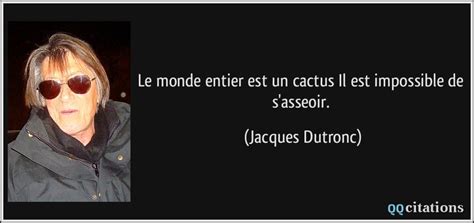 Le monde entier est un cactus Il est impossible de s'asseoir.

(Jacques Dutronc)

QQcitations